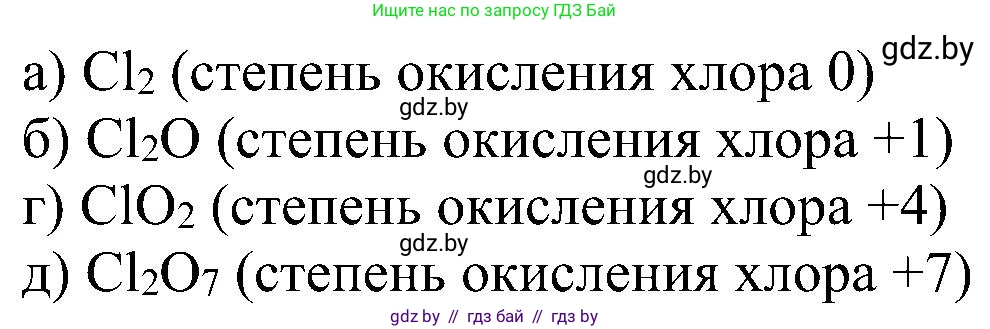 Ищите нас по запросу ГДЗ Бай

gdz.by

а) $Cl_2$ (степень окисления хлора 0)

gdz.by

б) $Cl_2O$ (степень окисления хлора +1)

gdz.by

г) $ClO_2$ (степень окисления хлора +4)

gdz.by

д) $Cl_2O_7$ (степень окисления хлора +7)

gdz by // гдз бай // гдз by